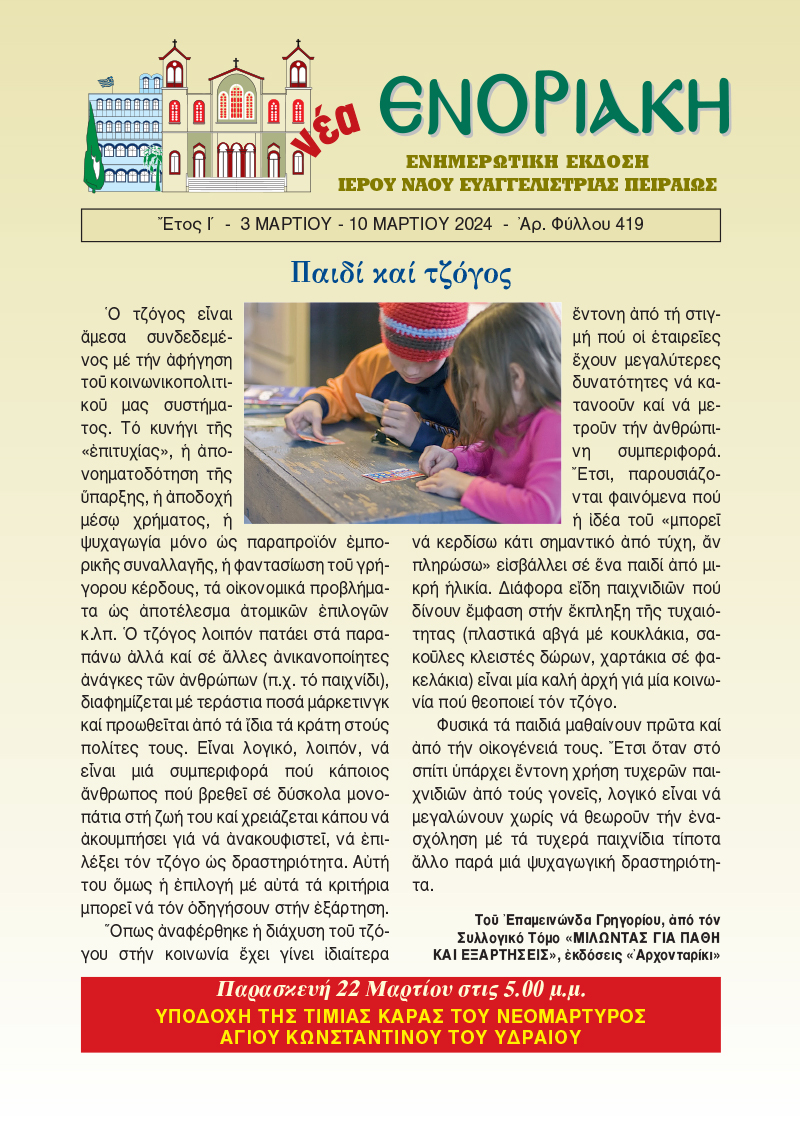 νέα ΕΝΟΡΙΑΚΗ
ΕΝΗΜΕΡΩΤΙΚΗ ΕΚΔΟΣΗ
ΙΕΡΟΥ ΝΑΟΥ ΕΥΑΓΓΕΛΙΣΤΡΙΑΣ ΠΕΙΡΑΙΩΣ

Ἔτος Ι΄ - 3 ΜΑΡΤΙΟΥ - 10 ΜΑΡΤΙΟΥ 2024 - Ἀρ. Φύλλου 419

Παιδί καί τζόγος

Ὁ τζόγος εἶναι ἄμεσα συνδεδεμένος μέ τήν ἀφήγηση τοῦ κοινωνικοπολιτικοῦ μας συστήματος. Τό κυνήγι τῆς «ἐπιτυχίας», ἡ ἀπονοηματοδότηση τῆς ὕπαρξης, ἡ ἀποδοχή μέσῳ χρήματος, ἡ ψυχαγωγία μόνο ὡς παραπροϊόν ἐμπορικῆς συναλλαγῆς, ἡ φαντασίωση τοῦ γρήγορου κέρδους, τά οἰκονομικά προβλήματα ὡς ἀποτέλεσμα ἀτομικῶν ἐπιλογῶν κ.λπ. Ὁ τζόγος λοιπόν πατάει στά παραπάνω ἀλλά καί σέ ἄλλες ἀνικανοποίητες ἀνάγκες τῶν ἀνθρώπων (π.χ. τό παιχνίδι), διαφημίζεται μέ τεράστια ποσά μάρκετινγκ καί προωθεῖται ἀπό τά ἴδια τά κράτη στούς πολίτες τους. Εἶναι λογικό, λοιπόν, νά εἶναι μιά συμπεριφορά πού κάποιος ἄνθρωπος πού βρεθεῖ σέ δύσκολα μονοπάτια στή ζωή του καί χρειάζεται κάπου νά ἀκουμπήσει γιά νά ἀνακουφιστεῖ, νά ἐπιλέξει τόν τζόγο ὡς δραστηριότητα. Αὐτή του ὅμως ἡ ἐπιλογή μέ αὐτά τά κριτήρια μπορεῖ νά τόν ὁδηγήσουν στήν ἐξάρτηση.

Ὅπως ἀναφέρθηκε ἡ διάχυση τοῦ τζόγου στήν κοινωνία ἔχει γίνει ἰδιαίτερα ἔντονη ἀπό τή στιγμή πού οἱ ἑταιρεῖες ἔχουν μεγαλύτερες δυνατότητες νά κατανοοῦν καί νά μετροῦν τήν ἀνθρώπινη συμπεριφορά. Ἔτσι, παρουσιάζονται φαινόμενα πού ἡ ἰδέα τοῦ «μπορεῖ νά κερδίσω κάτι σημαντικό ἀπό τύχη, ἄν πληρώσω» εἰσβάλλει σέ ἕνα παιδί ἀπό μικρή ἡλικία. Διάφορα εἴδη παιχνιδιῶν πού δίνουν ἔμφαση στήν ἔκπληξη τῆς τυχαιότητας (πλαστικά αβγά μέ κουκλάκια, σακοῦλες κλειστές δώρων, χαρτάκια σέ φακελάκια) εἶναι μία καλή ἀρχή γιά μία κοινωνία πού θεοποιεῖ τόν τζόγο.

Φυσικά τά παιδιά μαθαίνουν πρῶτα καί ἀπό τήν οἰκογένειά τους. Ἔτσι ὅταν στό σπίτι ὑπάρχει ἔντονη χρήση τυχερῶν παιχνιδιῶν ἀπό τούς γονεῖς, λογικό εἶναι νά μεγαλώνουν χωρίς νά θεωροῦν τήν ἐνασχόληση μέ τά τυχερά παιχνίδια τίποτα ἄλλο παρά μιά ψυχαγωγική δραστηριότητα.

Τοῦ Ἐπαμεινώνδα Γρηγορίου, ἀπό τόν Συλλογικό Τόμο «ΜΙΛΩΝΤΑΣ ΓΙΑ ΠΑΘΗ ΚΑΙ ΕΞΑΡΤΗΣΕΙΣ», ἐκδόσεις «Ἀρχονταρίκι»

Παρασκευή 22 Μαρτίου στις 5.00 μ.μ.
ΥΠΟΔΟΧΗ ΤΗΣ ΤΙΜΙΑΣ ΚΑΡΑΣ ΤΟΥ ΝΕΟΜΑΡΤΥΡΟΣ ΑΓΙΟΥ ΚΩΝΣΤΑΝΤΙΝΟΥ ΤΟΥ ΥΔΡΑΙΟΥ